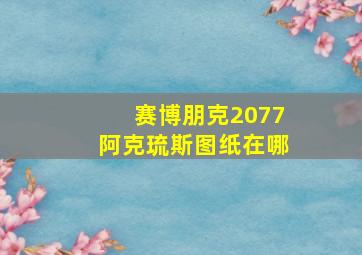 赛博朋克2077
阿克琉斯图纸在哪